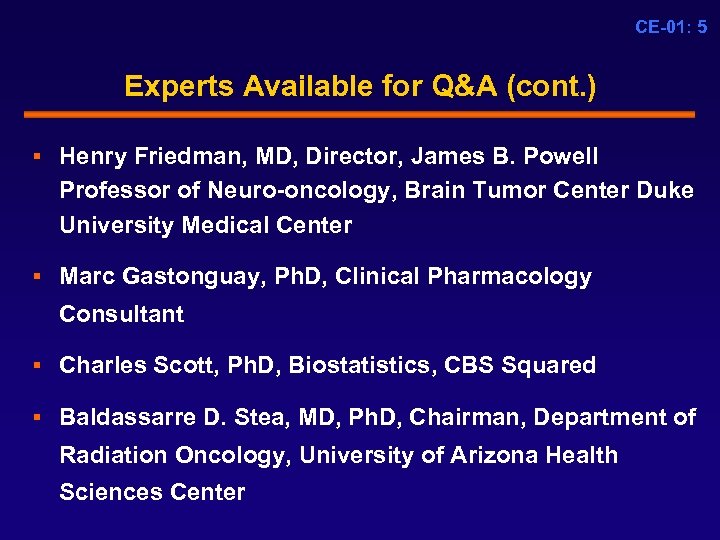 CE-01: 5

Experts Available for Q&A (cont.)

▪ Henry Friedman, MD, Director, James B. Powell Professor of Neuro-oncology, Brain Tumor Center Duke University Medical Center

▪ Marc Gastonguay, PhD, Clinical Pharmacology Consultant

▪ Charles Scott, PhD, Biostatistics, CBS Squared

▪ Baldassarre D. Stea, MD, PhD, Chairman, Department of Radiation Oncology, University of Arizona Health Sciences Center